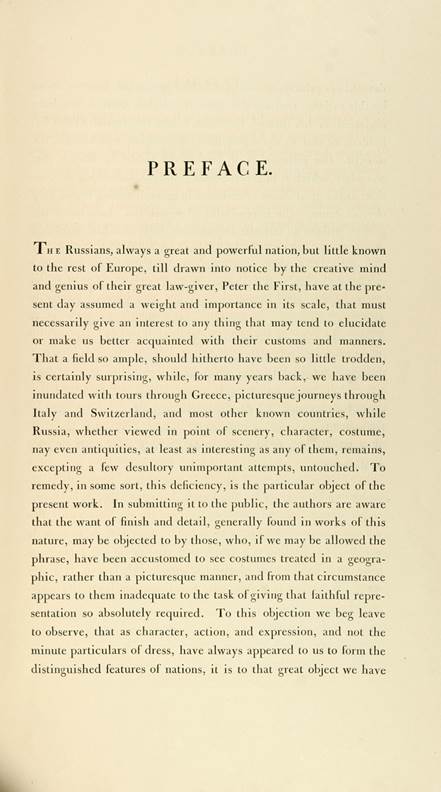 PREFACE.

The Russians, always a great and powerful nation, but little known to the rest of Europe, till drawn into notice by the creative mind and genius of their great law-giver, Peter the First, have at the present day assumed a weight and importance in its scale, that must necessarily give an interest to any thing that may tend to elucidate or make us better acquainted with their customs and manners. That a field so ample, should hitherto have been so little trodden, is certainly surprising, while, for many years back, we have been inundated with tours through Greece, picturesque journeys through Italy and Switzerland, and most other known countries, while Russia, whether viewed in point of scenery, character, costume, nay even antiquities, at least as interesting as any of them, remains, excepting a few desultory unimportant attempts, untouched. To remedy, in some sort, this deficiency, is the particular object of the present work. In submitting it to the public, the authors are aware that the want of finish and detail, generally found in works of this nature, may be objected to by those, who, if we may be allowed the phrase, have been accustomed to see costumes treated in a geographic, rather than a picturesque manner, and from that circumstance appears to them inadequate to the task of giving that faithful representation so absolutely required. To this objection we beg leave to observe, that as character, action, and expression, and not the minute particulars of dress, have always appeared to us to form the distinguished features of nations, it is to that great object we have